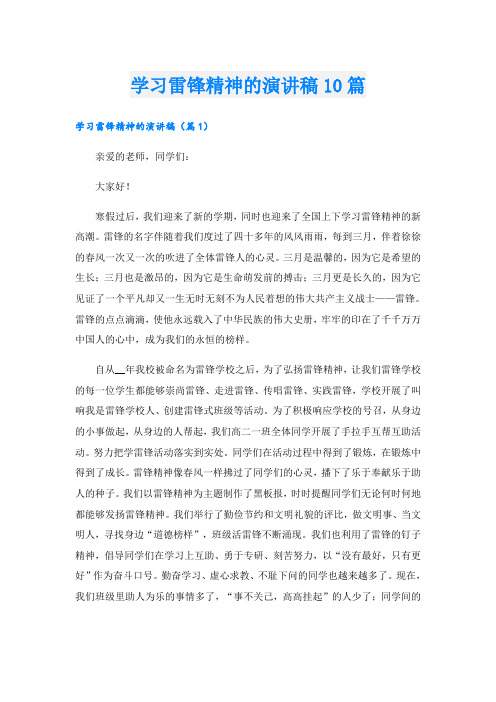 学习雷锋精神的演讲稿10篇

学习雷锋精神的演讲稿（篇1）

亲爱的老师，同学们：

大家好！

寒假过后，我们迎来了新的学期，同时也迎来了全国上下学习雷锋精神的新高潮。雷锋的名字伴随着我们度过了四十多年的风风雨雨，每到三月，伴着徐徐的春风一次又一次的吹进了全体雷锋人的心灵。三月是温馨的，因为它是希望的生长；三月也是激昂的，因为它是生命萌发前的搏击；三月更是长久的，因为它见证了一个平凡却又一生无时无刻不为人民着想的伟大共产主义战士——雷锋。雷锋的点点滴滴，使他永远载入了中华民族的伟大史册，牢牢的印在了千千万万中国人的心中，成为我们的永恒的榜样。

自从__年我校被命名为雷锋学校之后，为了弘扬雷锋精神，让我们雷锋学校的每一位学生都能够崇尚雷锋、走进雷锋、传唱雷锋、实践雷锋，学校开展了叫响我是雷锋学校人、创建雷锋式班级等活动。为了积极响应学校的号召，从身边的小事做起，从身边的人帮起，我们高二一班全体同学开展了手拉手互帮互助活动。努力把学雷锋活动落实到实处。同学们在活动过程中得到了锻炼，在锻炼中得到了成长。雷锋精神像春风一样拂过了同学们的心灵，播下了乐于奉献乐于助人的种子。我们以雷锋精神为主题制作了黑板报，时时提醒同学们无论何时何地都能够发扬雷锋精神。我们举行了勤俭节约和文明礼貌的评比，做文明事、当文明人，寻找身边“道德榜样”，班级活雷锋不断涌现。我们也利用了雷锋的钉子精神，倡导同学们在学习上互助、勇于专研、刻苦努力，以“没有最好，只有更好”作为奋斗口号。勤奋学习、虚心求教、不耻下问的同学也越来越多了。现在，我们班级里助人为乐的事情多了，“事不关己，高高挂起”的人少了；同学间的